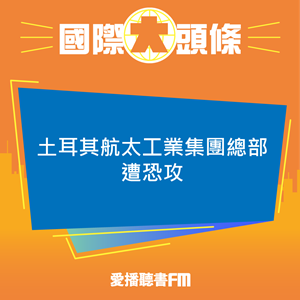 國際大頭條

土耳其航太工業集團總部遭恐攻

愛播聽書FM